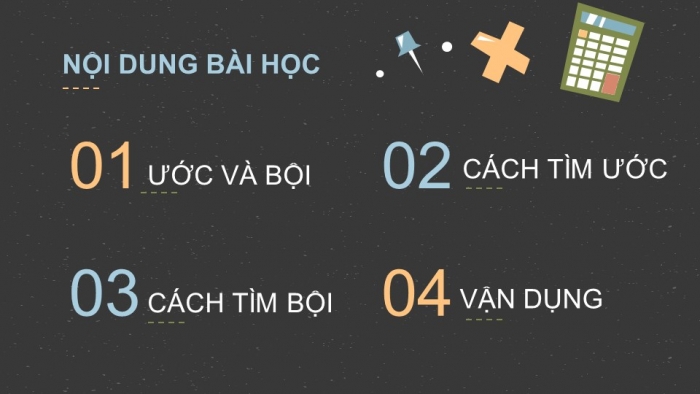 NỘI DUNG BÀI HỌC

01 ƯỚC VÀ BỘI

02 CÁCH TÌM ƯỚC

03 CÁCH TÌM BỘI

04 VẬN DỤNG